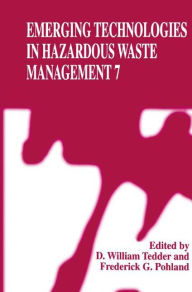 EMERGING TECHNOLOGIES IN HAZARDOUS WASTE MANAGEMENT 7

Edited by
D. William Tedder and
Frederick G. Pohland